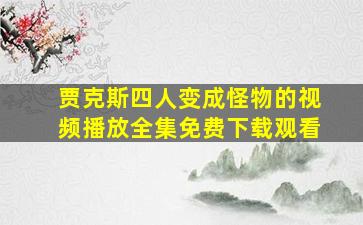 贾克斯四人变成怪物的视频播放全集免费下载观看